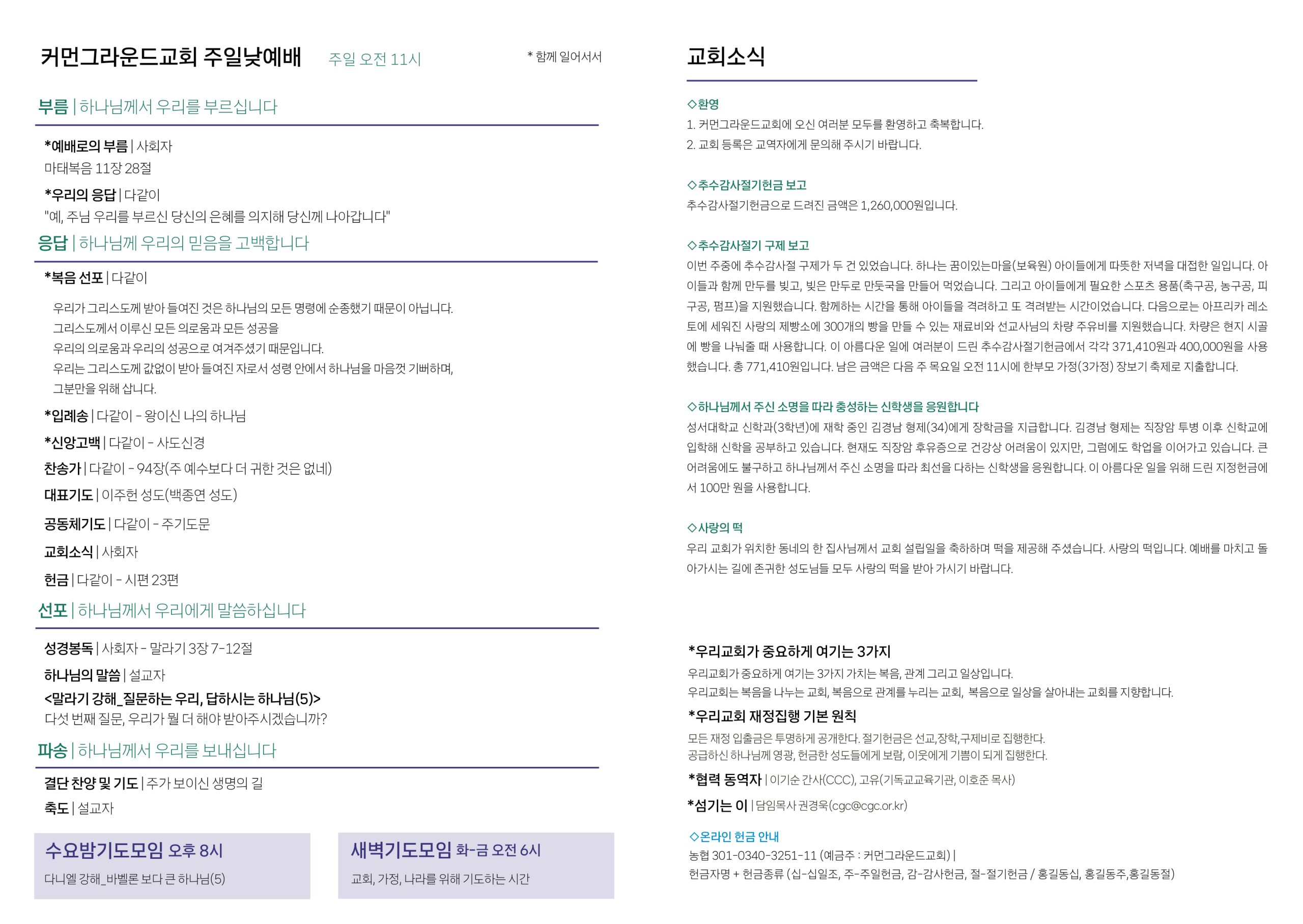 커먼그라운드교회 주일낮예배 주일 오전 11시 * 함께 일어서서

부름 | 하나님께서 우리를 부르십니다

*예배로의 부름 | 사회자
마태복음 11장 28절

*우리의 응답 | 다같이
"예, 주님 우리를 부르신 당신의 은혜를 의지해 당신께 나아갑니다"

응답 | 하나님께 우리의 믿음을 고백합니다

*복음 선포 | 다같이

우리가 그리스도께 받아 들여진 것은 하나님의 모든 명령에 순종했기 때문이 아닙니다.
그리스도께서 이루신 모든 의로움과 모든 성공을
우리의 의로움과 우리의 성공으로 여겨주셨기 때문입니다.
우리는 그리스도께 값없이 받아 들여진 자로서 성령 안에서 하나님을 마음껏 기뻐하며,
그분만을 위해 삽니다.

*입례송 | 다같이 - 왕이신 나의 하나님

*신앙고백 | 다같이 - 사도신경

찬송가 | 다같이 - 94장(주 예수보다 더 귀한 것은 없네)

대표기도 | 이주헌 성도(백종연 성도)

공동체기도 | 다같이 - 주기도문

교회소식 | 사회자

헌금 | 다같이 - 시편 23편

선포 | 하나님께서 우리에게 말씀하십니다

성경봉독 | 사회자 - 말라기 3장 7-12절

하나님의 말씀 | 설교자
<말라기 강해_질문하는 우리, 답하시는 하나님(5)>
다섯 번째 질문, 우리가 뭘 더 해야 받아주시겠습니까?

파송 | 하나님께서 우리를 보내십니다

결단 찬양 및 기도 | 주가 보이신 생명의 길

축도 | 설교자

수요밤기도모임 오후 8시
다니엘 강해_바벨론 보다 큰 하나님(5)

새벽기도모임 화-금 오전 6시
교회, 가정, 나라를 위해 기도하는 시간

교회소식

◇환영
1. 커먼그라운드교회에 오신 여러분 모두를 환영하고 축복합니다.
2. 교회 등록은 교역자에게 문의해 주시기 바랍니다.

◇추수감사절기헌금 보고
추수감사절기헌금으로 드려진 금액은 1,260,000원입니다.

◇추수감사절기 구제 보고
이번 주중에 추수감사절 구제가 두 건 있었습니다. 하나는 꿈이있는마을(보육원) 아이들에게 따뜻한 저녁을 대접한 일입니다. 아이들과 함께 만두를 빚고, 빚은 만두로 만둣국을 만들어 먹었습니다. 그리고 아이들에게 필요한 스포츠 용품(축구공, 농구공, 피구공, 펌프)을 지원했습니다. 함께하는 시간을 통해 아이들을 격려하고 또 격려받는 시간이었습니다. 다음으로는 아프리카 레소토에 세워진 사랑의 제빵소에 300개의 빵을 만들 수 있는 재료비와 선교사님의 차량 주유비를 지원했습니다. 차량은 현지 시골에 빵을 나눠줄 때 사용합니다. 이 아름다운 일에 여러분이 드린 추수감사절기헌금에서 각각 371,410원과 400,000원을 사용했습니다. 총 771,410원입니다. 남은 금액은 다음 주 목요일 오전 11시에 한부모 가정(3가정) 장보기 축제로 지출합니다.

◇하나님께서 주신 소명을 따라 충성하는 신학생을 응원합니다
성서대학교 신학과(3학년)에 재학 중인 김경남 형제(34)에게 장학금을 지급합니다. 김경남 형제는 직장암 투병 이후 신학교에 입학해 신학을 공부하고 있습니다. 현재도 직장암 후유증으로 건강상 어려움이 있지만, 그럼에도 학업을 이어가고 있습니다. 큰 어려움에도 불구하고 하나님께서 주신 소명을 따라 최선을 다하는 신학생을 응원합니다. 이 아름다운 일을 위해 드린 지정헌금에서 100만 원을 사용합니다.

◇사랑의 떡
우리 교회가 위치한 동네의 한 집사님께서 교회 설립일을 축하하며 떡을 제공해 주셨습니다. 사랑의 떡입니다. 예배를 마치고 돌아가시는 길에 존귀한 성도님들 모두 사랑의 떡을 받아 가시기 바랍니다.

*우리교회가 중요하게 여기는 3가지
우리교회가 중요하게 여기는 3가지 가치는 복음, 관계 그리고 일상입니다.
우리교회는 복음을 나누는 교회, 복음으로 관계를 누리는 교회, 복음으로 일상을 살아내는 교회를 지향합니다.

*우리교회 재정집행 기본 원칙
모든 재정 입출금은 투명하게 공개한다. 절기헌금은 선교,장학,구제비로 집행한다.
공급하신 하나님께 영광, 헌금한 성도들에게 보람, 이웃에게 기쁨이 되게 집행한다.

*협력 동역자 | 이기순 간사(CCC), 고유(기독교교육기관, 이호준 목사)

*섬기는 이 | 담임목사 권경욱(cgc@cgc.or.kr)

◇온라인 헌금 안내
농협 301-0340-3251-11 (예금주 : 커먼그라운드교회) |
헌금자명 + 헌금종류 (십-십일조, 주-주일헌금, 감-감사헌금, 절-절기헌금 / 홍길동십, 홍길동주,홍길동절)